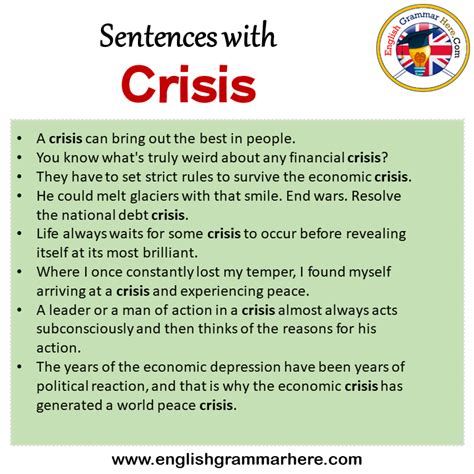 Sentences with
Crisis

English Grammar Here.Com

• A crisis can bring out the best in people.
• You know what's truly weird about any financial crisis?
• They have to set strict rules to survive the economic crisis.
• He could melt glaciers with that smile. End wars. Resolve the national debt crisis.
• Life always waits for some crisis to occur before revealing itself at its most brilliant.
• Where I once constantly lost my temper, I found myself arriving at a crisis and experiencing peace.
• A leader or a man of action in a crisis almost always acts subconsciously and then thinks of the reasons for his action.
• The years of the economic depression have been years of political reaction, and that is why the economic crisis has generated a world peace crisis.

www.englishgrammarhere.com